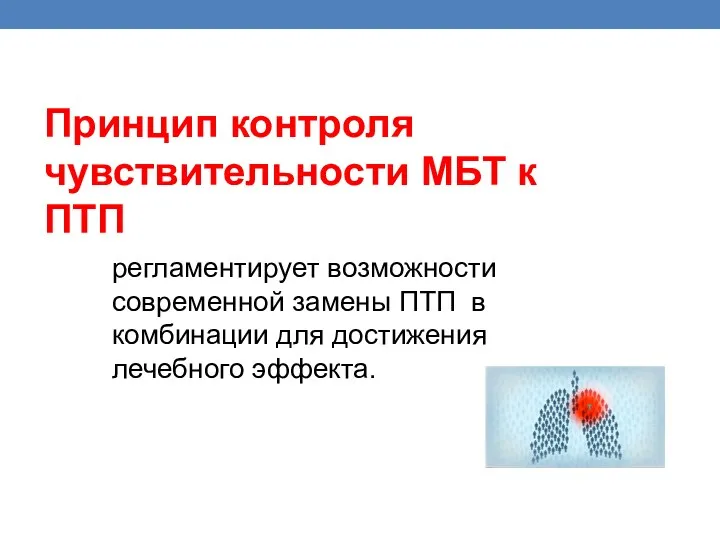 Принцип контроля чувствительности МБТ к ПТП

регламентирует возможности современной замены ПТП в комбинации для достижения лечебного эффекта.